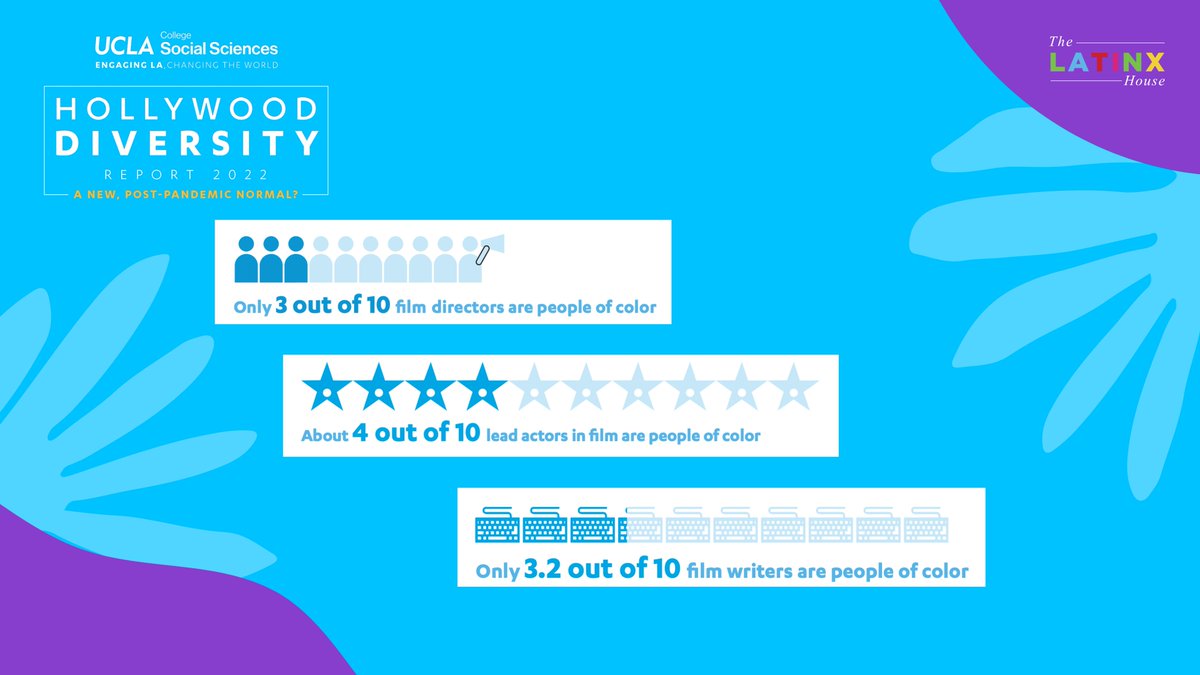 UCLA College Social Sciences
ENGAGING LA, CHANGING THE WORLD

HOLLYWOOD DIVERSITY
REPORT 2022
A NEW, POST-PANDEMIC NORMAL?

The LATINX House

Only 3 out of 10 film directors are people of color

About 4 out of 10 lead actors in film are people of color

Only 3.2 out of 10 film writers are people of color